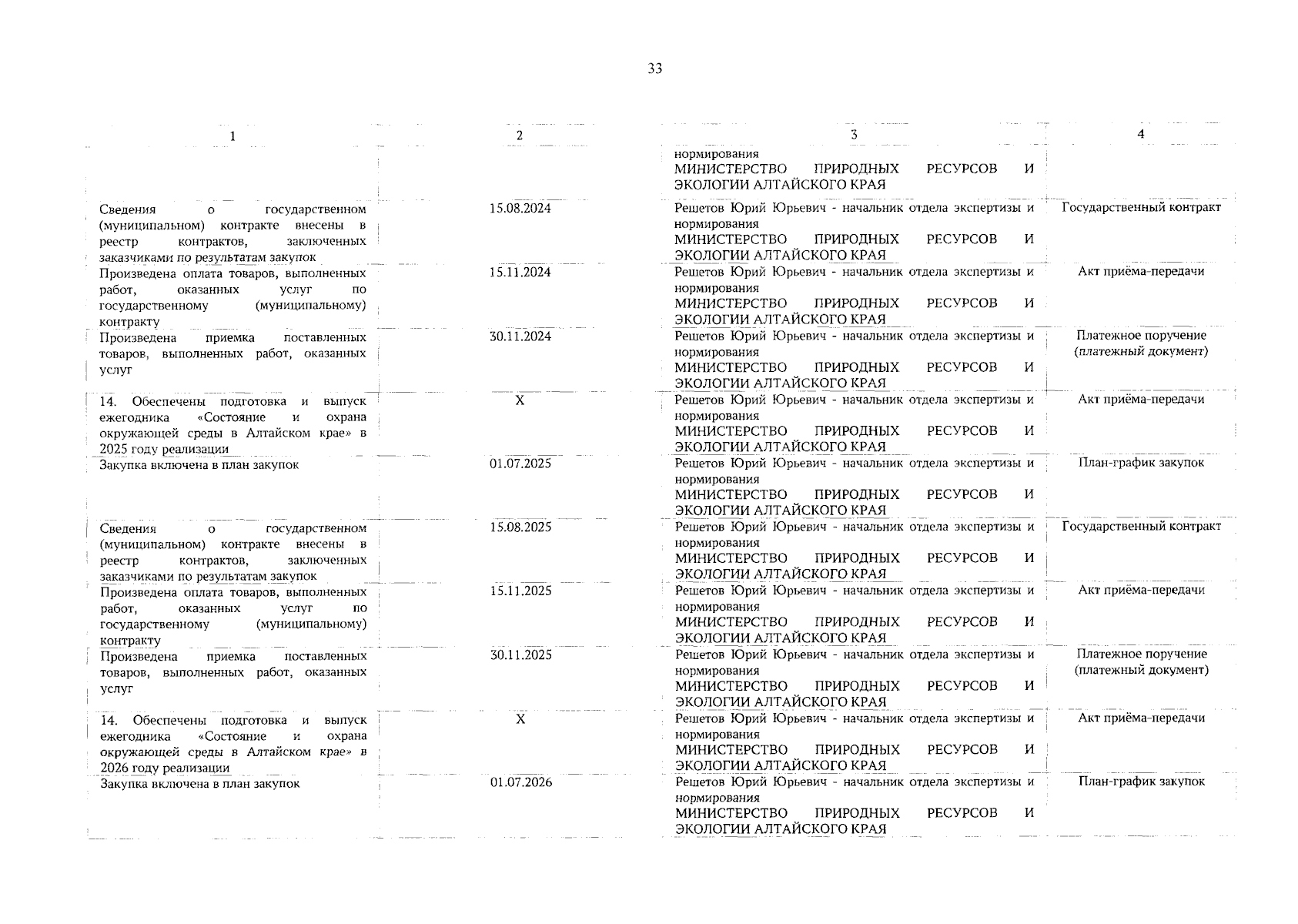 33

| 1 | 2 | 3 | 4 |
|---|---|---|---|
| | | нормирования МИНИСТЕРСТВО ПРИРОДНЫХ РЕСУРСОВ И ЭКОЛОГИИ АЛТАЙСКОГО КРАЯ | |
| Сведения о государственном (муниципальном) контракте внесены в реестр контрактов, заключенных заказчиками по результатам закупок | 15.08.2024 | Решетов Юрий Юрьевич - начальник отдела экспертизы и нормирования МИНИСТЕРСТВО ПРИРОДНЫХ РЕСУРСОВ И ЭКОЛОГИИ АЛТАЙСКОГО КРАЯ | Государственный контракт |
| Произведена оплата товаров, выполненных работ, оказанных услуг по государственному (муниципальному) контракту | 15.11.2024 | Решетов Юрий Юрьевич - начальник отдела экспертизы и нормирования МИНИСТЕРСТВО ПРИРОДНЫХ РЕСУРСОВ И ЭКОЛОГИИ АЛТАЙСКОГО КРАЯ | Акт приёма-передачи |
| Произведена приемка поставленных товаров, выполненных работ, оказанных услуг | 30.11.2024 | Решетов Юрий Юрьевич - начальник отдела экспертизы и нормирования МИНИСТЕРСТВО ПРИРОДНЫХ РЕСУРСОВ И ЭКОЛОГИИ АЛТАЙСКОГО КРАЯ | Платежное поручение (платежный документ) |
| 14. Обеспечены подготовка и выпуск ежегодника «Состояние и охрана окружающей среды в Алтайском крае» в 2025 году реализации | X | Решетов Юрий Юрьевич - начальник отдела экспертизы и нормирования МИНИСТЕРСТВО ПРИРОДНЫХ РЕСУРСОВ И ЭКОЛОГИИ АЛТАЙСКОГО КРАЯ | Акт приёма-передачи |
| Закупка включена в план закупок | 01.07.2025 | Решетов Юрий Юрьевич - начальник отдела экспертизы и нормирования МИНИСТЕРСТВО ПРИРОДНЫХ РЕСУРСОВ И ЭКОЛОГИИ АЛТАЙСКОГО КРАЯ | План-график закупок |
| Сведения о государственном (муниципальном) контракте внесены в реестр контрактов, заключенных заказчиками по результатам закупок | 15.08.2025 | Решетов Юрий Юрьевич - начальник отдела экспертизы и нормирования МИНИСТЕРСТВО ПРИРОДНЫХ РЕСУРСОВ И ЭКОЛОГИИ АЛТАЙСКОГО КРАЯ | Государственный контракт |
| Произведена оплата товаров, выполненных работ, оказанных услуг по государственному (муниципальному) контракту | 15.11.2025 | Решетов Юрий Юрьевич - начальник отдела экспертизы и нормирования МИНИСТЕРСТВО ПРИРОДНЫХ РЕСУРСОВ И ЭКОЛОГИИ АЛТАЙСКОГО КРАЯ | Акт приёма-передачи |
| Произведена приемка поставленных товаров, выполненных работ, оказанных услуг | 30.11.2025 | Решетов Юрий Юрьевич - начальник отдела экспертизы и нормирования МИНИСТЕРСТВО ПРИРОДНЫХ РЕСУРСОВ И ЭКОЛОГИИ АЛТАЙСКОГО КРАЯ | Платежное поручение (платежный документ) |
| 14. Обеспечены подготовка и выпуск ежегодника «Состояние и охрана окружающей среды в Алтайском крае» в 2026 году реализации | X | Решетов Юрий Юрьевич - начальник отдела экспертизы и нормирования МИНИСТЕРСТВО ПРИРОДНЫХ РЕСУРСОВ И ЭКОЛОГИИ АЛТАЙСКОГО КРАЯ | Акт приёма-передачи |
| Закупка включена в план закупок | 01.07.2026 | Решетов Юрий Юрьевич - начальник отдела экспертизы и нормирования МИНИСТЕРСТВО ПРИРОДНЫХ РЕСУРСОВ И ЭКОЛОГИИ АЛТАЙСКОГО КРАЯ | План-график закупок |